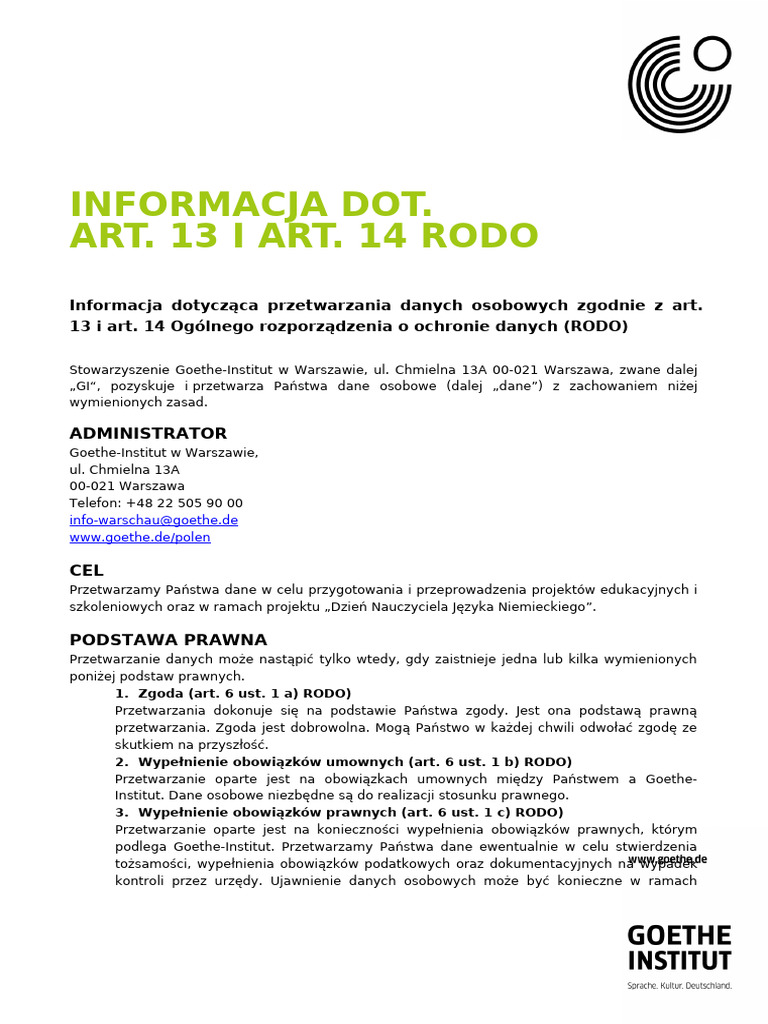 INFORMACJA DOT.
ART. 13 I ART. 14 RODO

Informacja dotycząca przetwarzania danych osobowych zgodnie z art. 13 i art. 14 Ogólnego rozporządzenia o ochronie danych (RODO)

Stowarzyszenie Goethe-Institut w Warszawie, ul. Chmielna 13A 00-021 Warszawa, zwane dalej „GI", pozyskuje i przetwarza Państwa dane osobowe (dalej „dane") z zachowaniem niżej wymienionych zasad.

ADMINISTRATOR
Goethe-Institut w Warszawie,
ul. Chmielna 13A
00-021 Warszawa
Telefon: +48 22 505 90 00
info-warschau@goethe.de
www.goethe.de/polen

CEL
Przetwarzamy Państwa dane w celu przygotowania i przeprowadzenia projektów edukacyjnych i szkoleniowych oraz w ramach projektu „Dzień Nauczyciela Języka Niemieckiego".

PODSTAWA PRAWNA
Przetwarzanie danych może nastąpić tylko wtedy, gdy zaistnieje jedna lub kilka wymienionych poniżej podstaw prawnych.
1. Zgoda (art. 6 ust. 1 a) RODO)
Przetwarzania dokonuje się na podstawie Państwa zgody. Jest ona podstawą prawną przetwarzania. Zgoda jest dobrowolna. Mogą Państwo w każdej chwili odwołać zgodę ze skutkiem na przyszłość.
2. Wypełnienie obowiązków umownych (art. 6 ust. 1 b) RODO)
Przetwarzanie oparte jest na obowiązkach umownych między Państwem a Goethe-Institut. Dane osobowe niezbędne są do realizacji stosunku prawnego.
3. Wypełnienie obowiązków prawnych (art. 6 ust. 1 c) RODO)
Przetwarzanie oparte jest na konieczności wypełnienia obowiązków prawnych, którym podlega Goethe-Institut. Przetwarzamy Państwa dane ewentualnie w celu stwierdzenia tożsamości, wypełnienia obowiązków podatkowych oraz dokumentacyjnych na wypadek kontroli przez urzędy. Ujawnienie danych osobowych może być konieczne w ramach

www.goethe.de

GOETHE
INSTITUT
Sprache. Kultur. Deutschland.